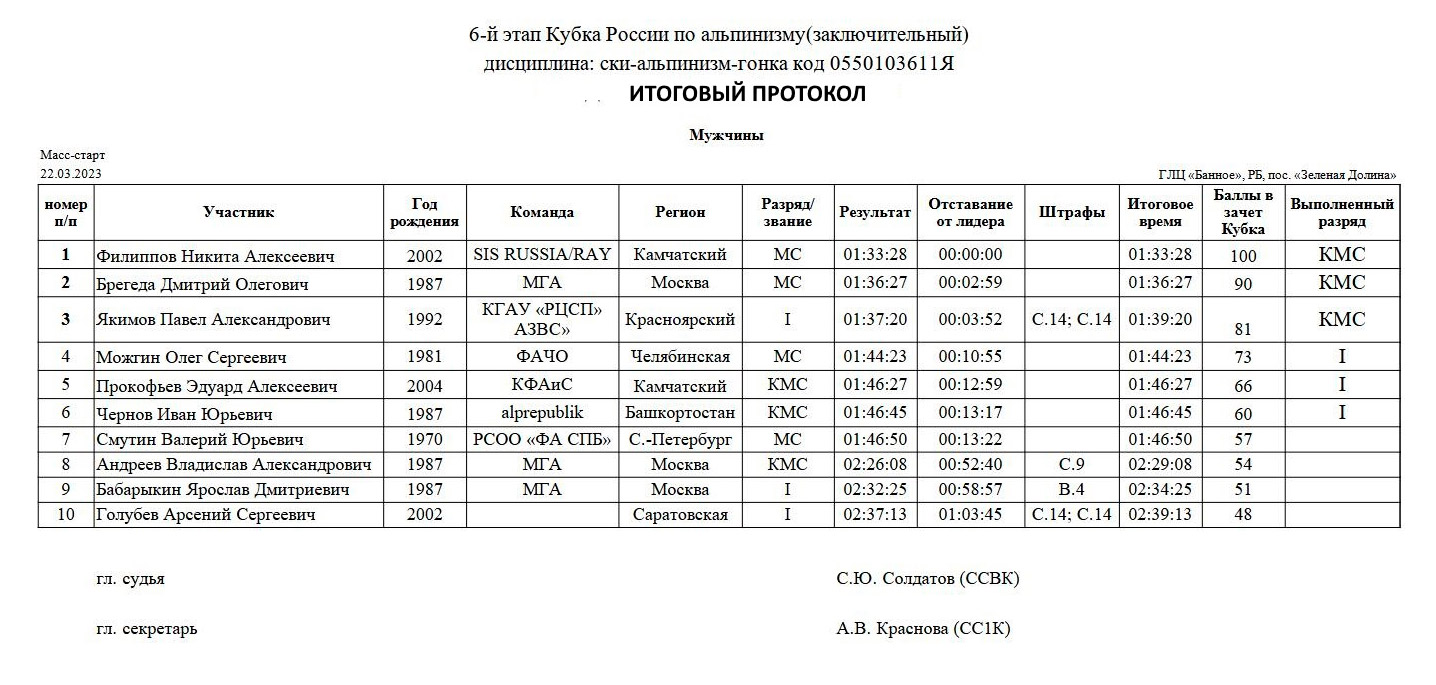 6-й этап Кубка России по альпинизму(заключительный)
дисциплина: ски-альпинизм-гонка код 0550103611Я
ИТОГОВЫЙ ПРОТОКОЛ

Мужчины

Масс-старт
22.03.2023

ГЛЦ «Банное», РБ, пос. «Зеленая Долина»

| номер п/п | Участник | Год рождения | Команда | Регион | Разряд/ звание | Результат | Отставание от лидера | Штрафы | Итоговое время | Баллы в зачет Кубка | Выполненный разряд |
|---|---|---|---|---|---|---|---|---|---|---|---|
| 1 | Филиппов Никита Алексеевич | 2002 | SIS RUSSIA/RAY | Камчатский | МС | 01:33:28 | 00:00:00 | | 01:33:28 | 100 | КМС |
| 2 | Брегеда Дмитрий Олегович | 1987 | МГА | Москва | МС | 01:36:27 | 00:02:59 | | 01:36:27 | 90 | КМС |
| 3 | Якимов Павел Александрович | 1992 | КГАУ «РЦСП» АЗВС» | Красноярский | I | 01:37:20 | 00:03:52 | С.14; С.14 | 01:39:20 | 81 | КМС |
| 4 | Можгин Олег Сергеевич | 1981 | ФАЧО | Челябинская | МС | 01:44:23 | 00:10:55 | | 01:44:23 | 73 | I |
| 5 | Прокофьев Эдуард Алексеевич | 2004 | КФАиС | Камчатский | КМС | 01:46:27 | 00:12:59 | | 01:46:27 | 66 | I |
| 6 | Чернов Иван Юрьевич | 1987 | alprepublik | Башкортостан | КМС | 01:46:45 | 00:13:17 | | 01:46:45 | 60 | I |
| 7 | Смутин Валерий Юрьевич | 1970 | РСОО «ФА СПБ» | С.-Петербург | МС | 01:46:50 | 00:13:22 | | 01:46:50 | 57 | |
| 8 | Андреев Владислав Александрович | 1987 | МГА | Москва | КМС | 02:26:08 | 00:52:40 | С.9 | 02:29:08 | 54 | |
| 9 | Бабарыкин Ярослав Дмитриевич | 1987 | МГА | Москва | I | 02:32:25 | 00:58:57 | В.4 | 02:34:25 | 51 | |
| 10 | Голубев Арсений Сергеевич | 2002 | | Саратовская | I | 02:37:13 | 01:03:45 | С.14; С.14 | 02:39:13 | 48 | |

гл. судья С.Ю. Солдатов (ССВК)

гл. секретарь А.В. Краснова (СС1К)